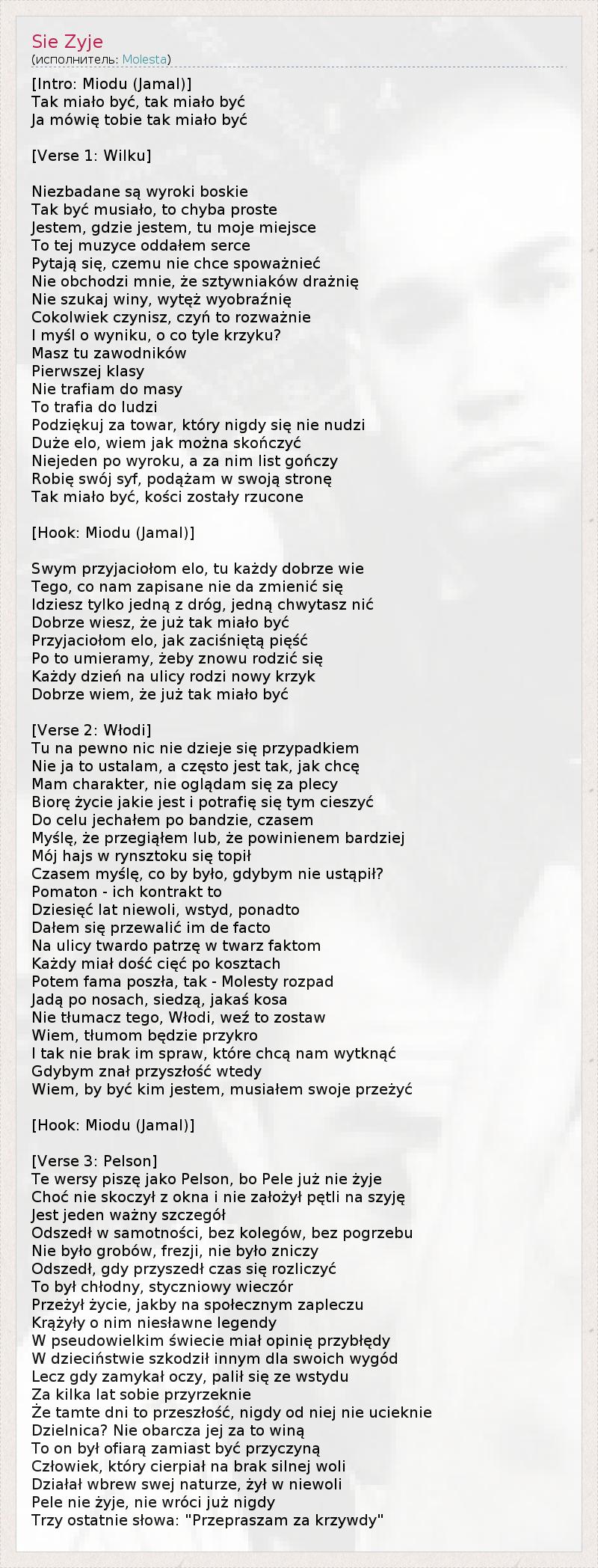 Sie Zyje
(исполнитель: Molesta)

[Intro: Miodu (Jamal)]
Tak miało być, tak miało być
Ja mówię tobie tak miało być

[Verse 1: Wilku]

Niezbadane są wyroki boskie
Tak być musiało, to chyba proste
Jestem, gdzie jestem, tu moje miejsce
To tej muzyce oddałem serce
Pytają się, czemu nie chce spoważnieć
Nie obchodzi mnie, że sztywniaków drażnię
Nie szukaj winy, wytęż wyobraźnię
Cokolwiek czynisz, czyń to rozważnie
I myśl o wyniku, o co tyle krzyku?
Masz tu zawodników
Pierwszej klasy
Nie trafiam do masy
To trafia do ludzi
Podziękuj za towar, który nigdy się nie nudzi
Duże elo, wiem jak można skończyć
Niejeden po wyroku, a za nim list gończy
Robię swój syf, podążam w swoją stronę
Tak miało być, kości zostały rzucone

[Hook: Miodu (Jamal)]

Swym przyjaciołom elo, tu każdy dobrze wie
Tego, co nam zapisane nie da zmienić się
Idziesz tylko jedną z dróg, jedną chwytasz nić
Dobrze wiesz, że już tak miało być
Przyjaciołom elo, jak zaciśniętą pięść
Po to umieramy, żeby znowu rodzić się
Każdy dzień na ulicy rodzi nowy krzyk
Dobrze wiem, że już tak miało być

[Verse 2: Włodi]
Tu na pewno nic nie dzieje się przypadkiem
Nie ja to ustalam, a często jest tak, jak chcę
Mam charakter, nie oglądam się za plecy
Biorę życie jakie jest i potrafię się tym cieszyć
Do celu jechałem po bandzie, czasem
Myślę, że przegiąłem lub, że powinienem bardziej
Mój hajs w rynsztoku się topił
Czasem myślę, co by było, gdybym nie ustąpił?
Pomaton - ich kontrakt to
Dziesięć lat niewoli, wstyd, ponadto
Dałem się przewalić im de facto
Na ulicy twardo patrzę w twarz faktom
Każdy miał dość cięć po kosztach
Potem fama poszła, tak - Molesty rozpad
Jadą po nosach, siedzą, jakaś kosa
Nie tłumacz tego, Włodi, weź to zostaw
Wiem, tłumom będzie przykro
I tak nie brak im spraw, które chcą nam wytknąć
Gdybym znał przyszłość wtedy
Wiem, by być kim jestem, musiałem swoje przeżyć

[Hook: Miodu (Jamal)]

[Verse 3: Pelson]
Te wersy piszę jako Pelson, bo Pele już nie żyje
Choć nie skoczył z okna i nie założył pętli na szyję
Jest jeden ważny szczegół
Odszedł w samotności, bez kolegów, bez pogrzebu
Nie było grobów, frezji, nie było zniczy
Odszedł, gdy przyszedł czas się rozliczyć
To był chłodny, styczniowy wieczór
Przeżył życie, jakby na społecznym zapleczu
Krążyły o nim niesławne legendy
W pseudowielkim świecie miał opinię przybłędy
W dzieciństwie szkodził innym dla swoich wygód
Lecz gdy zamykał oczy, palił się ze wstydu
Za kilka lat sobie przyrzeknie
Że tamte dni to przeszłość, nigdy od niej nie ucieknie
Dzielnica? Nie obarcza jej za to winą
To on był ofiarą zamiast być przyczyną
Człowiek, który cierpiał na brak silnej woli
Działał wbrew swej naturze, żył w niewoli
Pele nie żyje, nie wróci już nigdy
Trzy ostatnie słowa: "Przepraszam za krzywdy"